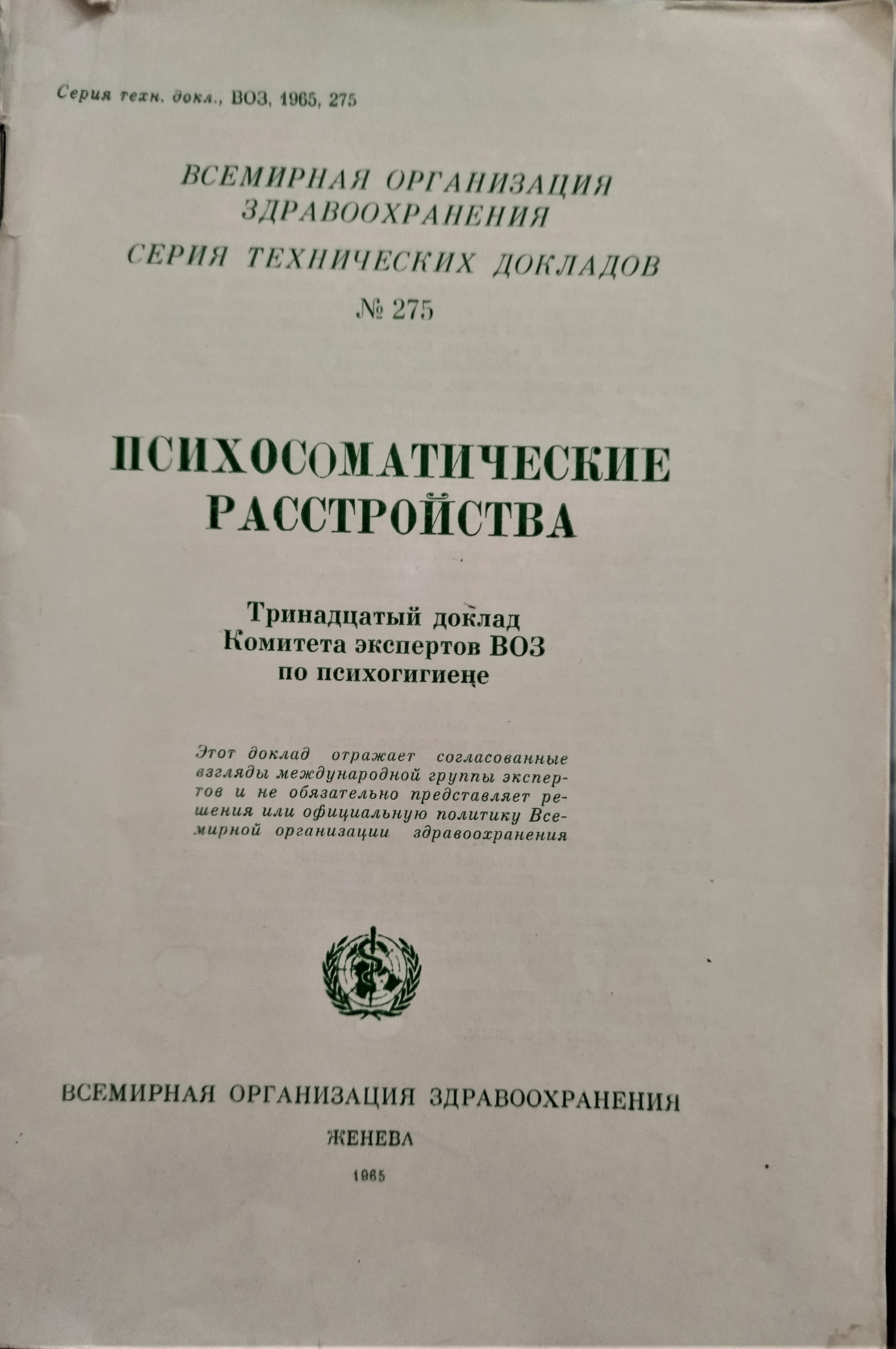 Серия техн. докл., ВОЗ, 1965, 275

ВСЕМИРНАЯ ОРГАНИЗАЦИЯ ЗДРАВООХРАНЕНИЯ
СЕРИЯ ТЕХНИЧЕСКИХ ДОКЛАДОВ
№ 275

ПСИХОСОМАТИЧЕСКИЕ РАССТРОЙСТВА

Тринадцатый доклад
Комитета экспертов ВОЗ
по психогигиене

Этот доклад отражает согласованные взгляды международной группы экспертов и не обязательно представляет решения или официальную политику Всемирной организации здравоохранения

ВСЕМИРНАЯ ОРГАНИЗАЦИЯ ЗДРАВООХРАНЕНИЯ
ЖЕНЕВА
1965